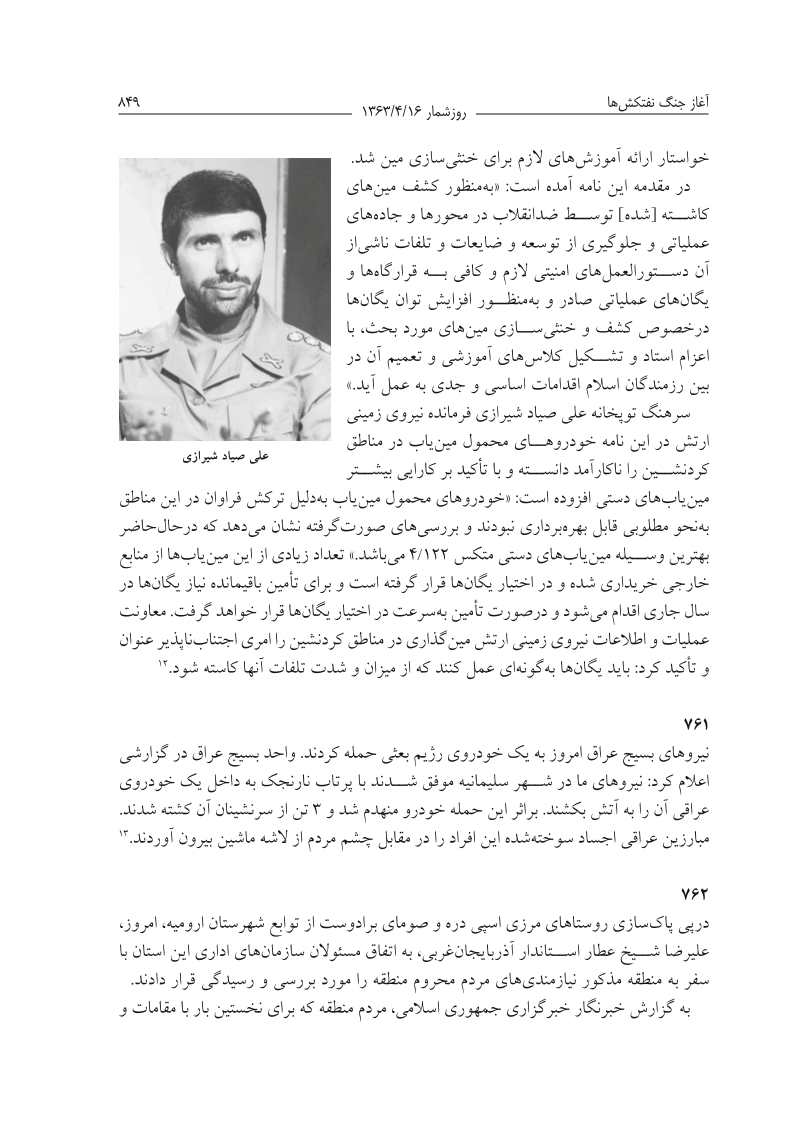 آغاز جنگ نفتکش‌ها
روزشمار ۱۳۶۳/۴/۱۶
۸۴۹

خواستار ارائه آموزش‌های لازم برای خنثی‌سازی مین شد.

در مقدمه این نامه آمده است: «به‌منظور کشف مین‌های کاشته [شده] توسط ضدانقلاب در محورها و جاده‌های عملیاتی و جلوگیری از توسعه و ضایعات و تلفات ناشی‌از آن دستورالعمل‌های امنیتی لازم و کافی به قرارگاه‌ها و یگان‌های عملیاتی صادر و به‌منظور افزایش توان یگان‌ها درخصوص کشف و خنثی‌سازی مین‌های مورد بحث، با اعزام استاد و تشکیل کلاس‌های آموزشی و تعمیم آن در بین رزمندگان اسلام اقدامات اساسی و جدی به عمل آید.»

علی صیاد شیرازی

سرهنگ توپخانه علی صیاد شیرازی فرمانده نیروی زمینی ارتش در این نامه خودروهای محمول مین‌یاب در مناطق کردنشین را ناکارآمد دانسته و با تأکید بر کارایی بیشتر مین‌یاب‌های دستی افزوده است: «خودروهای محمول مین‌یاب به‌دلیل ترکش فراوان در این مناطق به‌نحو مطلوبی قابل بهره‌برداری نبودند و بررسی‌های صورت‌گرفته نشان می‌دهد که درحال‌حاضر بهترین وسیله مین‌یاب‌های دستی متکس ۴/۱۲۲ می‌باشد.» تعداد زیادی از این مین‌یاب‌ها از منابع خارجی خریداری شده و در اختیار یگان‌ها قرار گرفته است و برای تأمین باقیمانده نیاز یگان‌ها در سال جاری اقدام می‌شود و درصورت تأمین به‌سرعت در اختیار یگان‌ها قرار خواهد گرفت. معاونت عملیات و اطلاعات نیروی زمینی ارتش مین‌گذاری در مناطق کردنشین را امری اجتناب‌ناپذیر عنوان و تأکید کرد: باید یگان‌ها به‌گونه‌ای عمل کنند که از میزان و شدت تلفات آنها کاسته شود.۱۲

۷۶۱
نیروهای بسیج عراق امروز به یک خودروی رژیم بعثی حمله کردند. واحد بسیج عراق در گزارشی اعلام کرد: نیروهای ما در شهر سلیمانیه موفق شدند با پرتاب نارنجک به داخل یک خودروی عراقی آن را به آتش بکشند. براثر این حمله خودرو منهدم شد و ۳ تن از سرنشینان آن کشته شدند. مبارزین عراقی اجساد سوخته‌شده این افراد را در مقابل چشم مردم از لاشه ماشین بیرون آوردند.۱۳

۷۶۲
درپی پاک‌سازی روستاهای مرزی اسپی دره و صومای برادوست از توابع شهرستان ارومیه، امروز، علیرضا شیخ عطار استاندار آذربایجان‌غربی، به اتفاق مسئولان سازمان‌های اداری این استان با سفر به منطقه مذکور نیازمندی‌های مردم محروم منطقه را مورد بررسی و رسیدگی قرار دادند.

به گزارش خبرنگار خبرگزاری جمهوری اسلامی، مردم منطقه که برای نخستین بار با مقامات و